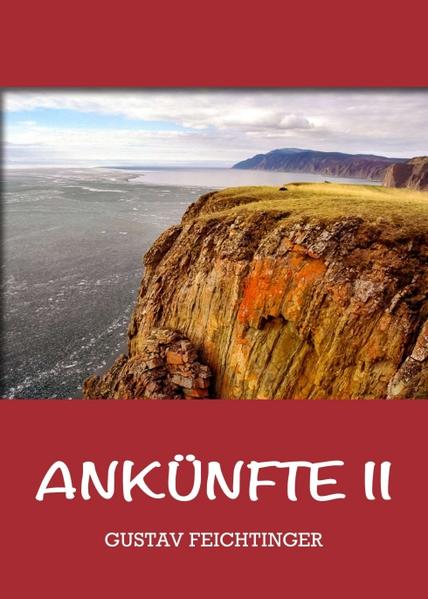 ANKÜNFTE II

GUSTAV FEICHTINGER